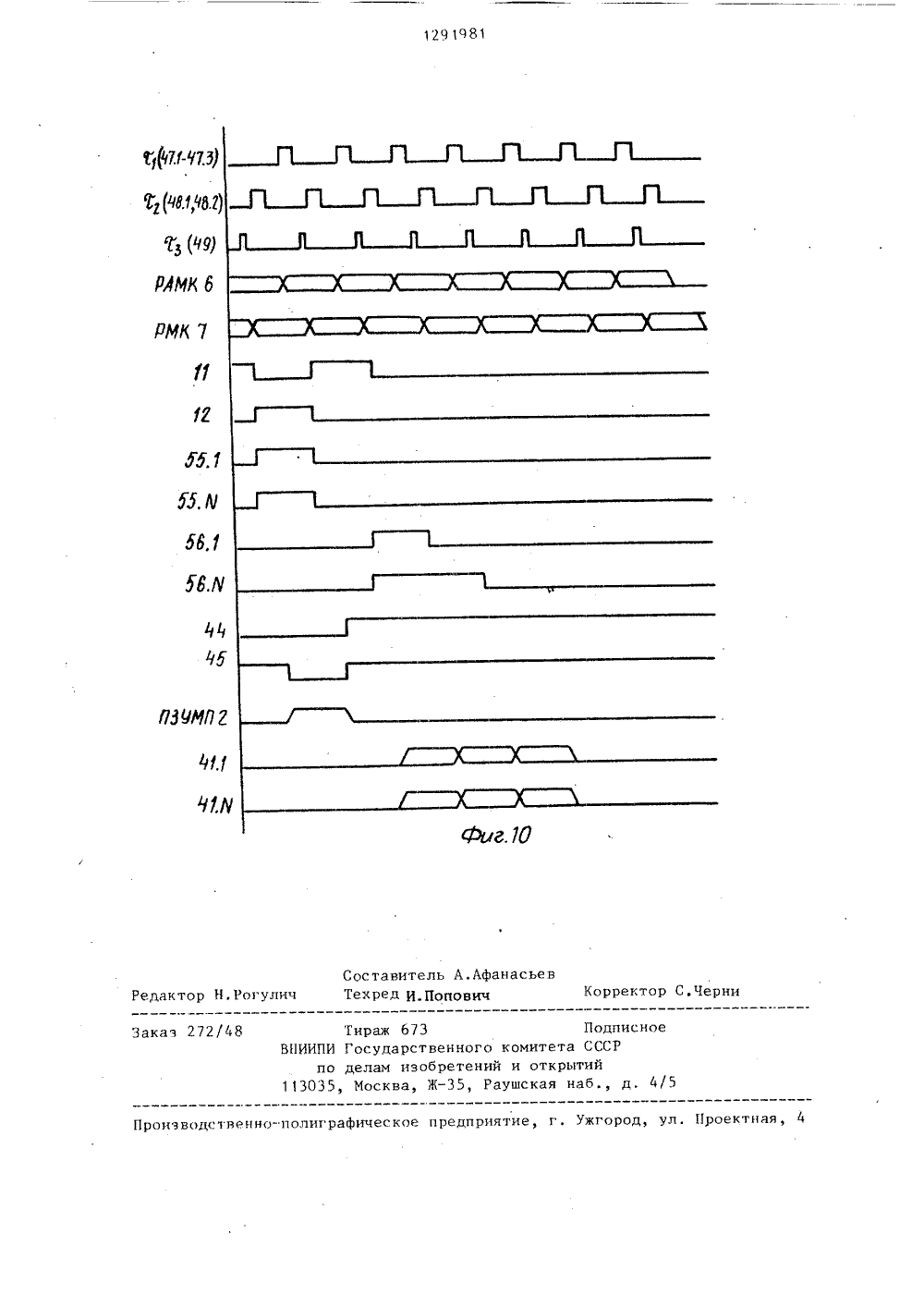 1291981

$\tau_1$(47.1-47.3)

$\tau_2$(48.1,48.2)

$\tau_3$ (49)

РАМК 6

РМК 7

11

12

55.1

55.N

56.1

56.N

44

45

ПЗУМП 2

41.1

41.N

Фиг.10

Составитель А.Афанасьев

Редактор Н.Рогулич Техред И.Попович Корректор С.Черни

Заказ 272/48 Тираж 673 Подписное
ВНИИПИ Государственного комитета СССР
по делам изобретений и открытий
113035, Москва, Ж-35, Раушская наб., д. 4/5

Производственно-полиграфическое предприятие, г. Ужгород, ул. Проектная, 4